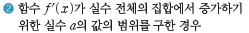 ② 함수 $f'(x)$가 실수 전체의 집합에서 증가하기 위한 실수 $a$의 값의 범위를 구한 경우